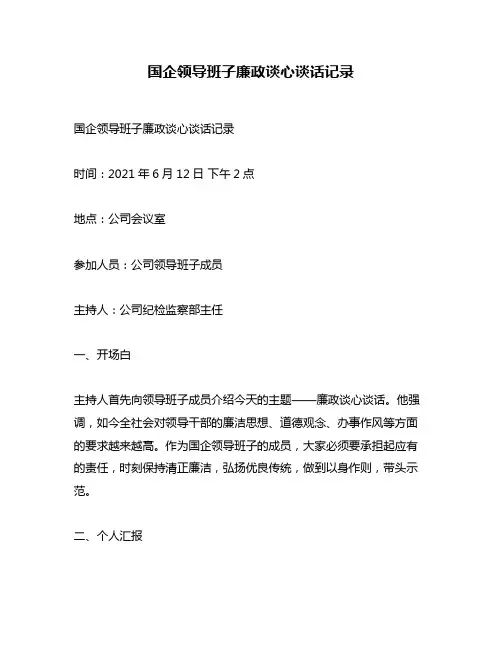 国企领导班子廉政谈心谈话记录

国企领导班子廉政谈心谈话记录

时间：2021 年 6 月 12 日 下午 2 点

地点：公司会议室

参加人员：公司领导班子成员

主持人：公司纪检监察部主任

一、开场白

主持人首先向领导班子成员介绍今天的主题——廉政谈心谈话。他强调，如今全社会对领导干部的廉洁思想、道德观念、办事作风等方面的要求越来越高。作为国企领导班子的成员，大家必须要承担起应有的责任，时刻保持清正廉洁，弘扬优良传统，做到以身作则，带头示范。

二、个人汇报